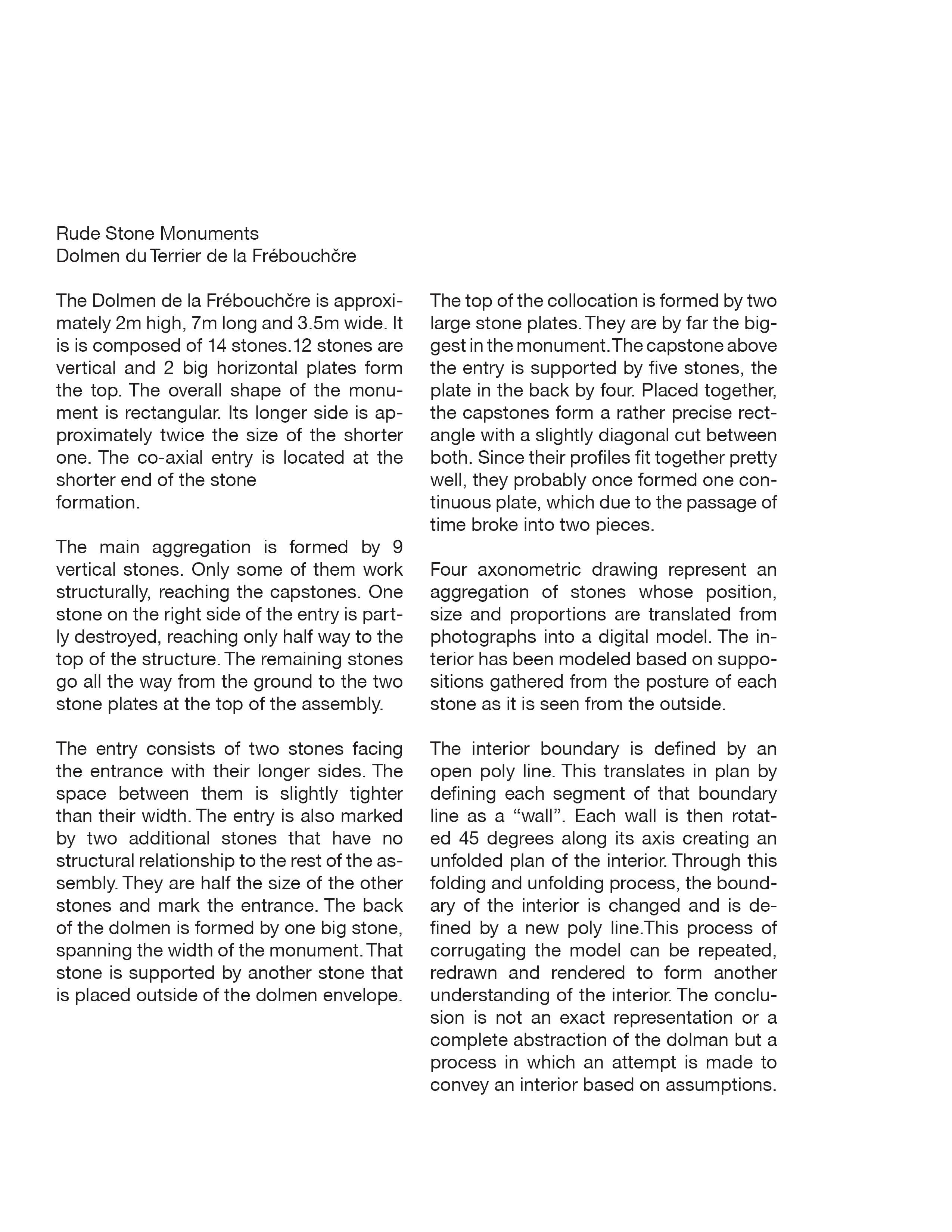 Rude Stone Monuments
Dolmen du Terrier de la Frébouchčre

The Dolmen de la Frébouchčre is approximately 2m high, 7m long and 3.5m wide. It is is composed of 14 stones.12 stones are vertical and 2 big horizontal plates form the top. The overall shape of the monument is rectangular. Its longer side is approximately twice the size of the shorter one. The co-axial entry is located at the shorter end of the stone
formation.

The main aggregation is formed by 9 vertical stones. Only some of them work structurally, reaching the capstones. One stone on the right side of the entry is partly destroyed, reaching only half way to the top of the structure. The remaining stones go all the way from the ground to the two stone plates at the top of the assembly.

The entry consists of two stones facing the entrance with their longer sides. The space between them is slightly tighter than their width. The entry is also marked by two additional stones that have no structural relationship to the rest of the assembly. They are half the size of the other stones and mark the entrance. The back of the dolmen is formed by one big stone, spanning the width of the monument. That stone is supported by another stone that is placed outside of the dolmen envelope.

The top of the collocation is formed by two large stone plates. They are by far the biggest in the monument. The capstone above the entry is supported by five stones, the plate in the back by four. Placed together, the capstones form a rather precise rectangle with a slightly diagonal cut between both. Since their profiles fit together pretty well, they probably once formed one continuous plate, which due to the passage of time broke into two pieces.

Four axonometric drawing represent an aggregation of stones whose position, size and proportions are translated from photographs into a digital model. The interior has been modeled based on suppositions gathered from the posture of each stone as it is seen from the outside.

The interior boundary is defined by an open poly line. This translates in plan by defining each segment of that boundary line as a “wall”. Each wall is then rotated 45 degrees along its axis creating an unfolded plan of the interior. Through this folding and unfolding process, the boundary of the interior is changed and is defined by a new poly line.This process of corrugating the model can be repeated, redrawn and rendered to form another understanding of the interior. The conclusion is not an exact representation or a complete abstraction of the dolman but a process in which an attempt is made to convey an interior based on assumptions.